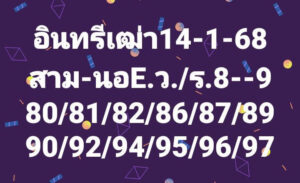 อินทรีเฒ่า14-1-68
สาม-นอE.ว./ร.8--9
80/81/82/86/87/89
90/92/94/95/96/97